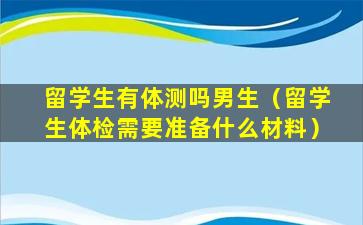 留学生有体测吗男生（留学生体检需要准备什么材料）